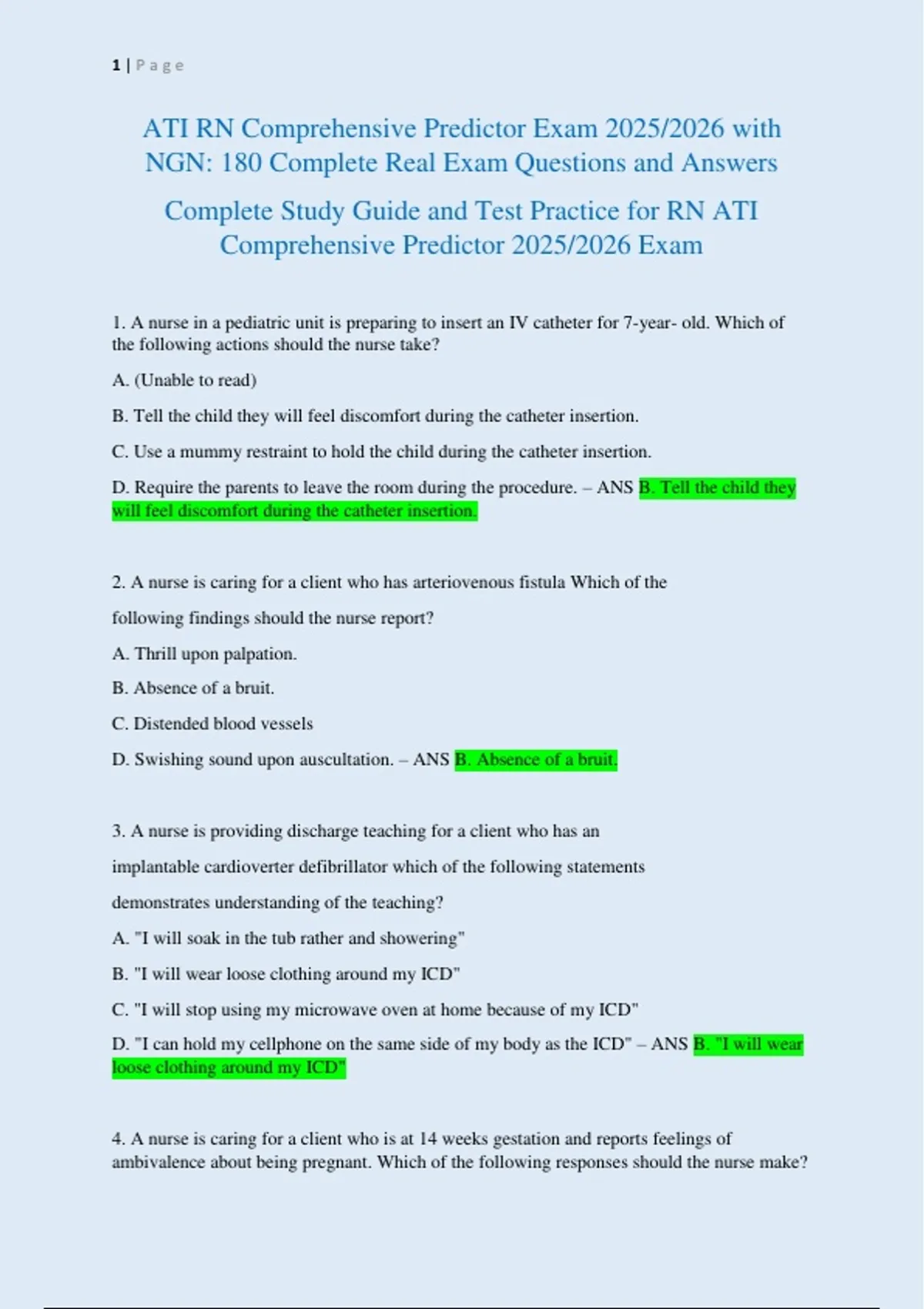 1 | Page

ATI RN Comprehensive Predictor Exam 2025/2026 with NGN: 180 Complete Real Exam Questions and Answers

Complete Study Guide and Test Practice for RN ATI Comprehensive Predictor 2025/2026 Exam

1. A nurse in a pediatric unit is preparing to insert an IV catheter for 7-year- old. Which of the following actions should the nurse take?

A. (Unable to read)

B. Tell the child they will feel discomfort during the catheter insertion.

C. Use a mummy restraint to hold the child during the catheter insertion.

D. Require the parents to leave the room during the procedure. – ANS B. Tell the child they will feel discomfort during the catheter insertion.

2. A nurse is caring for a client who has arteriovenous fistula Which of the following findings should the nurse report?

A. Thrill upon palpation.

B. Absence of a bruit.

C. Distended blood vessels

D. Swishing sound upon auscultation. – ANS B. Absence of a bruit.

3. A nurse is providing discharge teaching for a client who has an implantable cardioverter defibrillator which of the following statements demonstrates understanding of the teaching?

A. "I will soak in the tub rather and showering"

B. "I will wear loose clothing around my ICD"

C. "I will stop using my microwave oven at home because of my ICD"

D. "I can hold my cellphone on the same side of my body as the ICD" – ANS B. "I will wear loose clothing around my ICD"

4. A nurse is caring for a client who is at 14 weeks gestation and reports feelings of ambivalence about being pregnant. Which of the following responses should the nurse make?